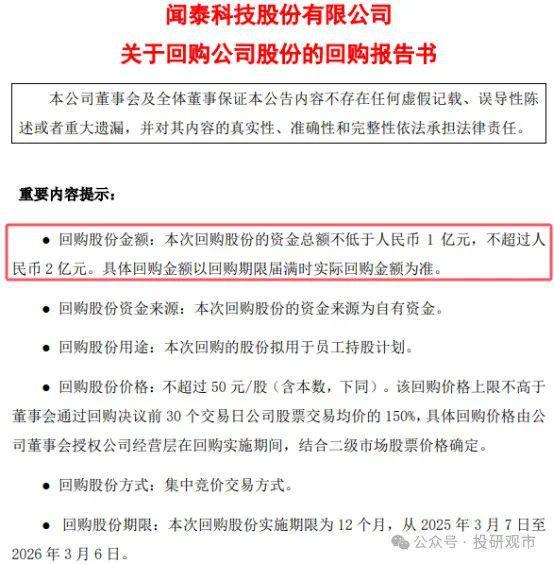 闻泰科技股份有限公司
关于回购公司股份的回购报告书

本公司董事会及全体董事保证本公告内容不存在任何虚假记载、误导性陈述或者重大遗漏，并对其内容的真实性、准确性和完整性依法承担法律责任。

重要内容提示：

● 回购股份金额：本次回购股份的资金总额不低于人民币 1 亿元，不超过人民币 2 亿元。具体回购金额以回购期限届满时实际回购金额为准。

● 回购股份资金来源：本次回购股份的资金来源为自有资金。

● 回购股份用途：本次回购的股份拟用于员工持股计划。

● 回购股份价格：不超过 50 元/股（含本数，下同）。该回购价格上限不高于董事会通过回购决议前 30 个交易日公司股票交易均价的 150%，具体回购价格由公司董事会授权公司经营层在回购实施期间，结合二级市场股票价格确定。

● 回购股份方式：集中竞价交易方式。

● 回购股份期限：本次回购股份实施期限为 12 个月，从 2025 年 3 月 7 日至 2026 年 3 月 6 日。

公众号 · 投研观市